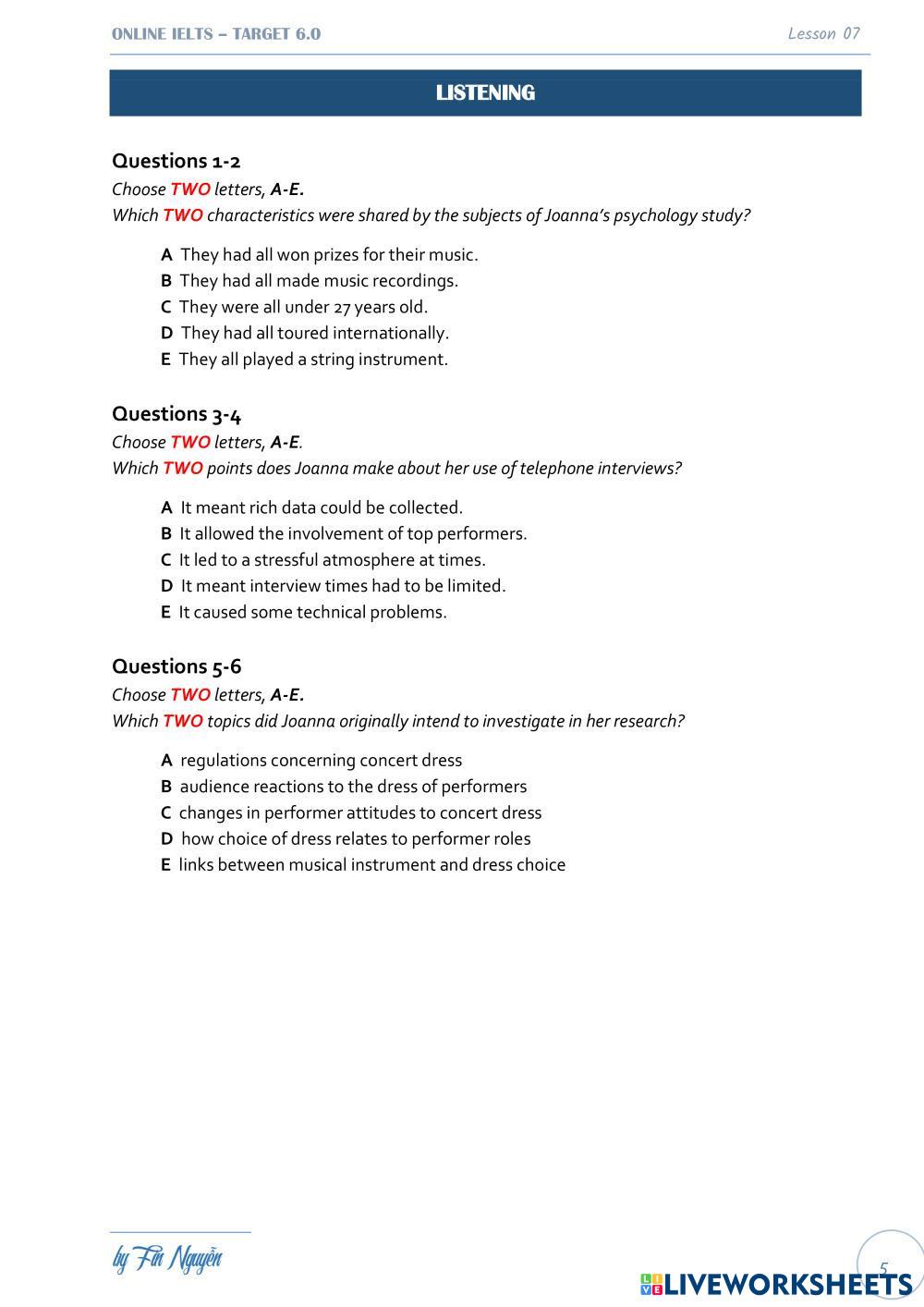 ONLINE IELTS – TARGET 6.0

Lesson 07

LISTENING

Questions 1-2
Choose TWO letters, A-E.
Which TWO characteristics were shared by the subjects of Joanna's psychology study?

A They had all won prizes for their music.
B They had all made music recordings.
C They were all under 27 years old.
D They had all toured internationally.
E They all played a string instrument.

Questions 3-4
Choose TWO letters, A-E.
Which TWO points does Joanna make about her use of telephone interviews?

A It meant rich data could be collected.
B It allowed the involvement of top performers.
C It led to a stressful atmosphere at times.
D It meant interview times had to be limited.
E It caused some technical problems.

Questions 5-6
Choose TWO letters, A-E.
Which TWO topics did Joanna originally intend to investigate in her research?

A regulations concerning concert dress
B audience reactions to the dress of performers
C changes in performer attitudes to concert dress
D how choice of dress relates to performer roles
E links between musical instrument and dress choice

by Fin Nguyễn

5

LIVEWORKSHEETS